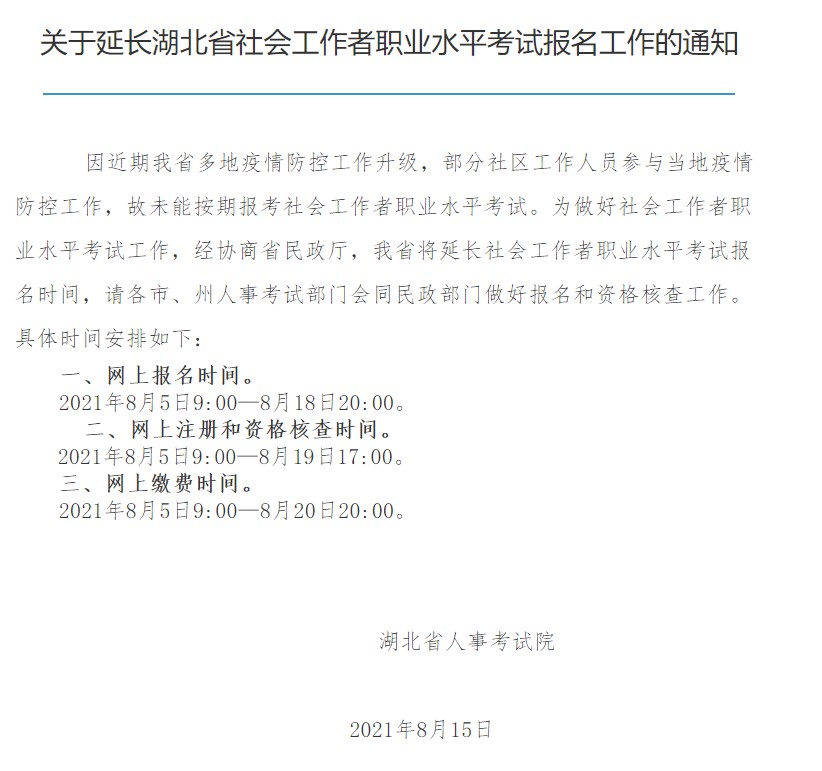 关于延长湖北省社会工作者职业水平考试报名工作的通知

因近期我省多地疫情防控工作升级，部分社区工作人员参与当地疫情防控工作，故未能按期报考社会工作者职业水平考试。为做好社会工作者职业水平考试工作，经协商省民政厅，我省将延长社会工作者职业水平考试报名时间，请各市、州人事考试部门会同民政部门做好报名和资格核查工作。具体时间安排如下：

一、网上报名时间。
2021年8月5日9:00—8月18日20:00。
二、网上注册和资格核查时间。
2021年8月5日9:00—8月19日17:00。
三、网上缴费时间。
2021年8月5日9:00—8月20日20:00。

湖北省人事考试院

2021年8月15日